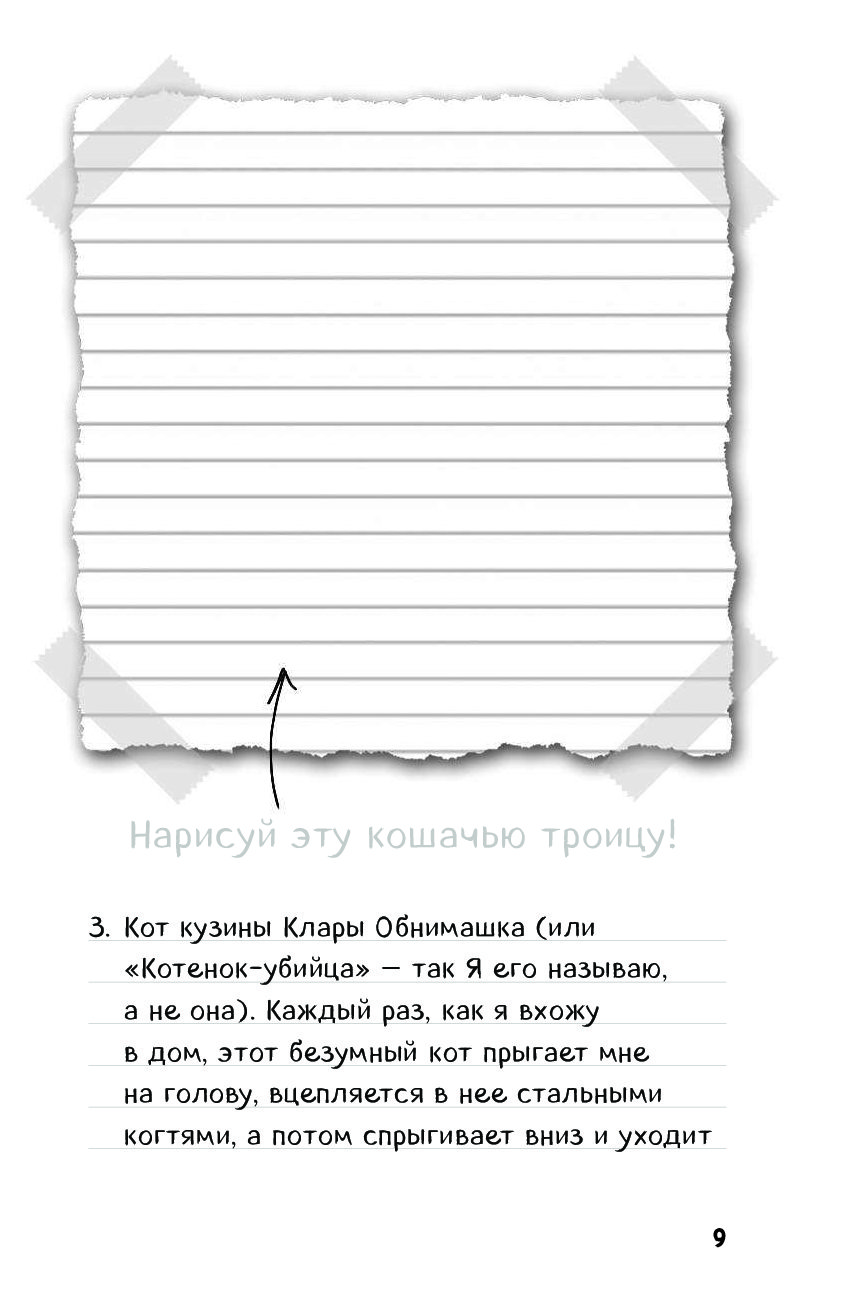 Нарисуй эту кошачью троицу!

3. Кот кузины Клары Обнимашка (или «Котенок-убийца» — так Я его называю, а не она). Каждый раз, как я вхожу в дом, этот безумный кот прыгает мне на голову, вцепляется в нее стальными когтями, а потом спрыгивает вниз и уходит

9